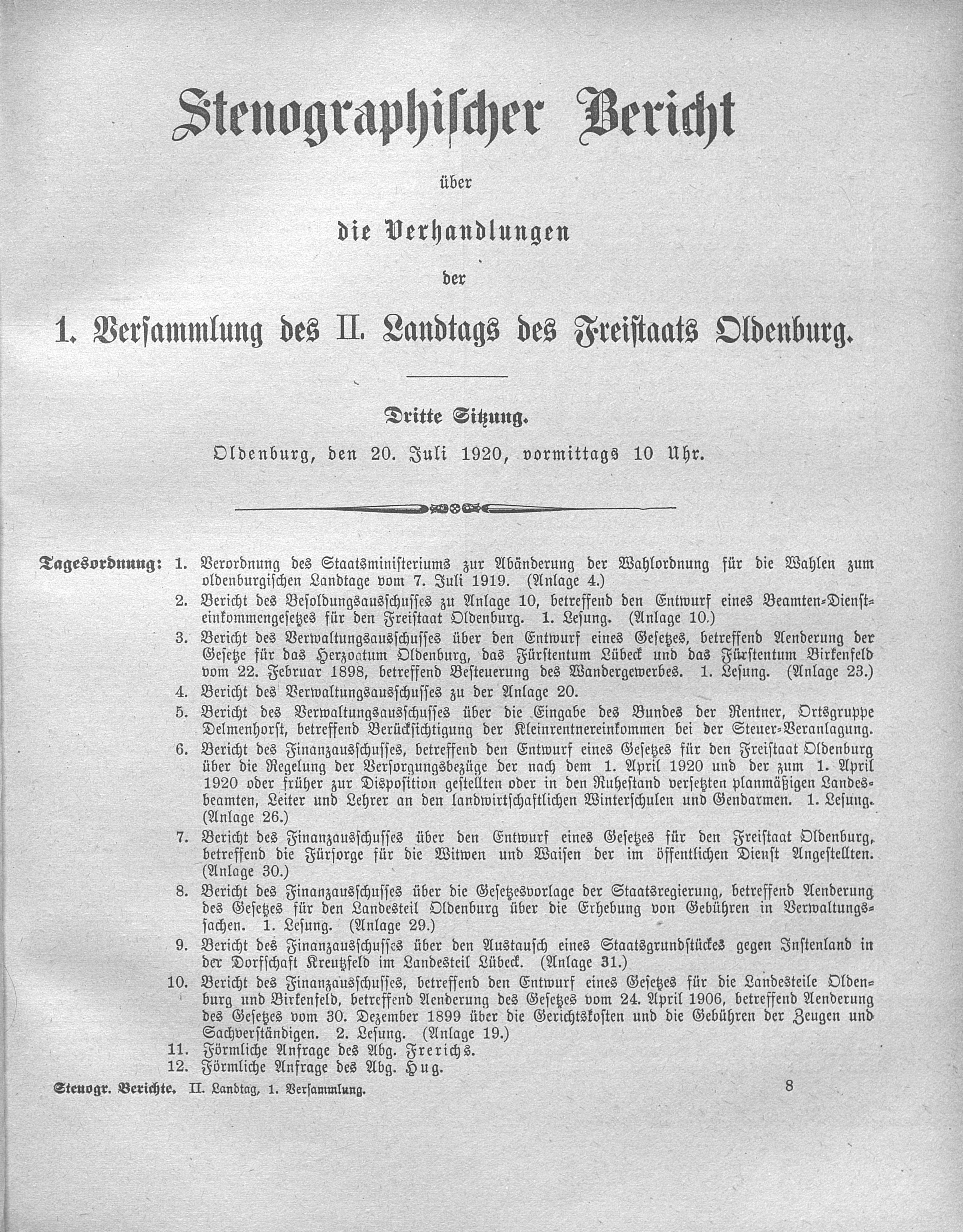 Stenographischer Bericht

über

die Verhandlungen

der

1. Versammlung des II. Landtags des Freistaats Oldenburg.

Dritte Sitzung.

Oldenburg, den 20. Juli 1920, vormittags 10 Uhr.

Tagesordnung: 1. Verordnung des Staatsministeriums zur Abänderung der Wahlordnung für die Wahlen zum oldenburgischen Landtage vom 7. Juli 1919. (Anlage 4.)

2. Bericht des Besoldungsausschusses zu Anlage 10, betreffend den Entwurf eines Beamten-Diensteinkommengesetzes für den Freistaat Oldenburg. 1. Lesung. (Anlage 10.)

3. Bericht des Verwaltungsausschusses über den Entwurf eines Gesetzes, betreffend Aenderung der Gesetze für das Herzogtum Oldenburg, das Fürstentum Lübeck und das Fürstentum Birkenfeld vom 22. Februar 1898, betreffend Besteuerung des Wandergewerbes. 1. Lesung. (Anlage 23.)

4. Bericht des Verwaltungsausschusses zu der Anlage 20.

5. Bericht des Verwaltungsausschusses über die Eingabe des Bundes der Rentner, Ortsgruppe Delmenhorst, betreffend Berücksichtigung der Kleinrentnereinkommen bei der Steuer-Veranlagung.

6. Bericht des Finanzausschusses, betreffend den Entwurf eines Gesetzes für den Freistaat Oldenburg über die Regelung der Versorgungsbezüge der nach dem 1. April 1920 und der zum 1. April 1920 oder früher zur Disposition gestellten oder in den Ruhestand versetzten planmäßigen Landesbeamten, Leiter und Lehrer an den landwirtschaftlichen Winterschulen und Gendarmen. 1. Lesung. (Anlage 26.)

7. Bericht des Finanzausschusses über den Entwurf eines Gesetzes für den Freistaat Oldenburg, betreffend die Fürsorge für die Witwen und Waisen der im öffentlichen Dienst Angestellten. (Anlage 30.)

8. Bericht des Finanzausschusses über die Gesetzesvorlage der Staatsregierung, betreffend Aenderung des Gesetzes für den Landesteil Oldenburg über die Erhebung von Gebühren in Verwaltungssachen. 1. Lesung. (Anlage 29.)

9. Bericht des Finanzausschusses über den Austausch eines Staatsgrundstückes gegen Instenland in der Dorfschaft Kreutzfeld im Landesteil Lübeck. (Anlage 31.)

10. Bericht des Finanzausschusses, betreffend den Entwurf eines Gesetzes für die Landesteile Oldenburg und Birkenfeld, betreffend Aenderung des Gesetzes vom 24. April 1906, betreffend Aenderung des Gesetzes vom 30. Dezember 1899 über die Gerichtskosten und die Gebühren der Zeugen und Sachverständigen. 2. Lesung. (Anlage 19.)

11. Förmliche Anfrage des Abg. Frerichs.

12. Förmliche Anfrage des Abg. Hug.

Stenogr. Berichte. II. Landtag, 1. Versammlung. 8